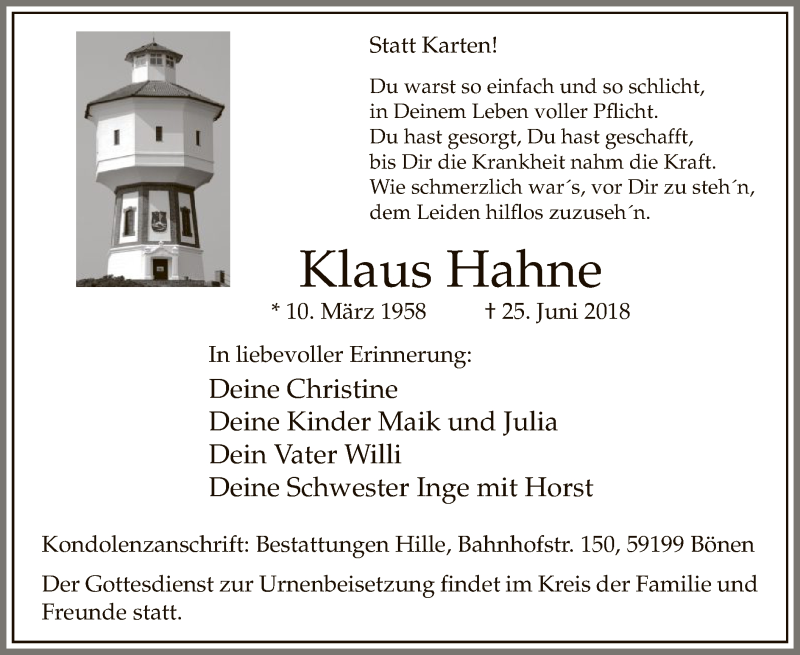 Statt Karten!

Du warst so einfach und so schlicht,
in Deinem Leben voller Pflicht.
Du hast gesorgt, Du hast geschafft,
bis Dir die Krankheit nahm die Kraft.
Wie schmerzlich war´s, vor Dir zu steh´n,
dem Leiden hilflos zuzuseh´n.

Klaus Hahne

* 10. März 1958 † 25. Juni 2018

In liebevoller Erinnerung:

Deine Christine
Deine Kinder Maik und Julia
Dein Vater Willi
Deine Schwester Inge mit Horst

Kondolenzanschrift: Bestattungen Hille, Bahnhofstr. 150, 59199 Bönen

Der Gottesdienst zur Urnenbeisetzung findet im Kreis der Familie und Freunde statt.